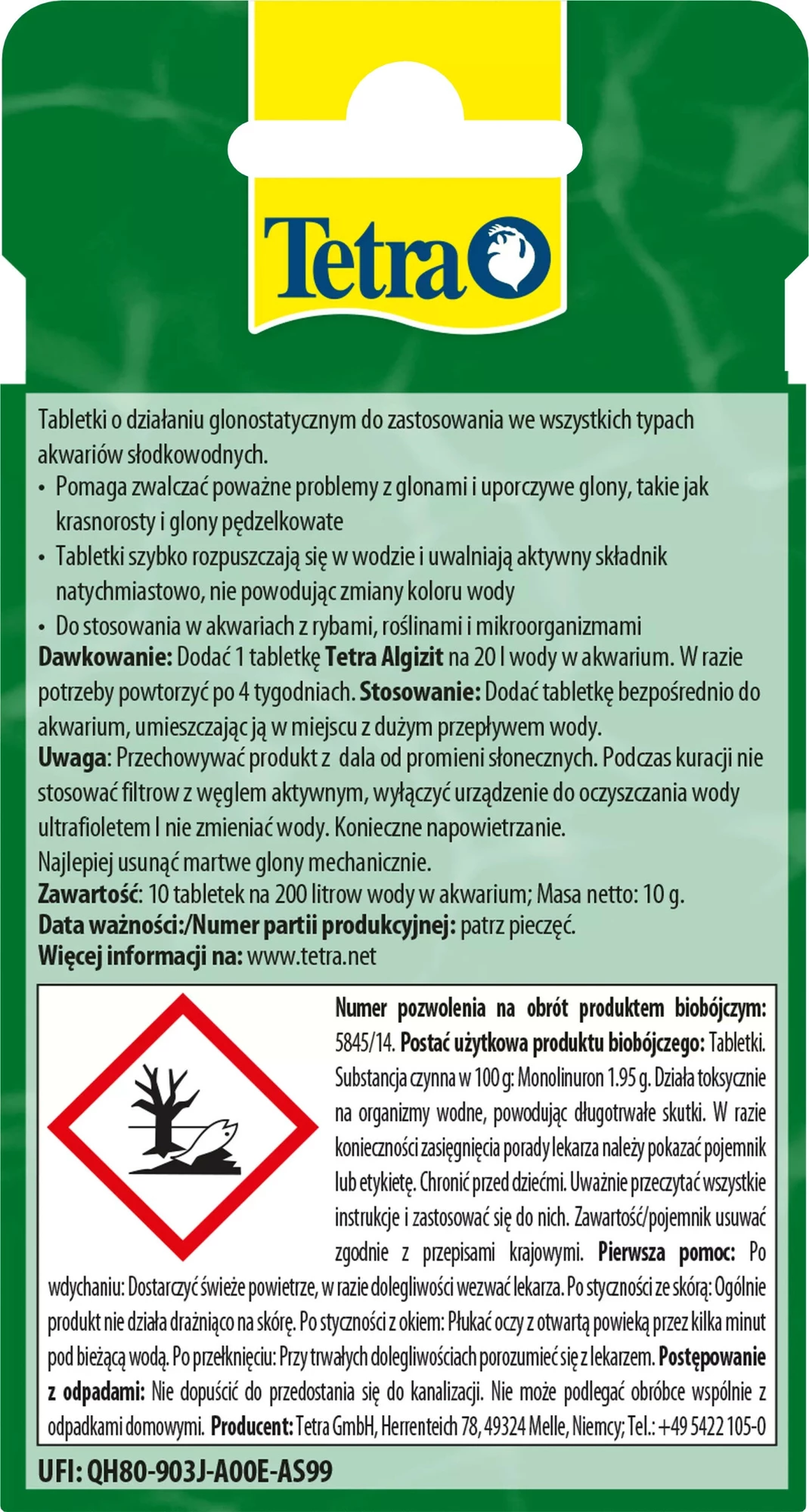 Tetra

Tabletki o działaniu glonostatycznym do zastosowania we wszystkich typach akwariów słodkowodnych.

• Pomaga zwalczać poważne problemy z glonami i uporczywe glony, takie jak krasnorosty i glony pędzelkowate
• Tabletki szybko rozpuszczają się w wodzie i uwalniają aktywny składnik natychmiastowo, nie powodując zmiany koloru wody
• Do stosowania w akwariach z rybami, roślinami i mikroorganizmami

Dawkowanie: Dodać 1 tabletkę Tetra Algizit na 20 l wody w akwarium. W razie potrzeby powtorzyć po 4 tygodniach. Stosowanie: Dodać tabletkę bezpośrednio do akwarium, umieszczając ją w miejscu z dużym przepływem wody.

Uwaga: Przechowywać produkt z dala od promieni słonecznych. Podczas kuracji nie stosować filtrow z węglem aktywnym, wyłączyć urządzenie do oczyszczania wody ultrafioletem I nie zmieniać wody. Konieczne napowietrzanie.

Najlepiej usunąć martwe glony mechanicznie.

Zawartość: 10 tabletek na 200 litrow wody w akwarium; Masa netto: 10 g.

Data ważności:/Numer partii produkcyjnej: patrz pieczęć.

Więcej informacji na: www.tetra.net

Numer pozwolenia na obrót produktem biobójczym: 5845/14. Postać użytkowa produktu biobójczego: Tabletki. Substancja czynna w 100 g: Monolinuron 1.95 g. Działa toksycznie na organizmy wodne, powodując długotrwałe skutki. W razie konieczności zasięgnięcia porady lekarza należy pokazać pojemnik lub etykietę. Chronić przed dziećmi. Uważnie przeczytać wszystkie instrukcje i zastosować się do nich. Zawartość/pojemnik usuwać zgodnie z przepisami krajowymi. Pierwsza pomoc: Po wdychaniu: Dostarczyć świeże powietrze, w razie dolegliwości wezwać lekarza. Po styczności ze skórą: Ogólnie produkt nie działa drażniąco na skórę. Po styczności z okiem: Płukać oczy z otwartą powieką przez kilka minut pod bieżącą wodą. Po przełknięciu: Przy trwałych dolegliwościach porozumieć się z lekarzem. Postępowanie z odpadami: Nie dopuścić do przedostania się do kanalizacji. Nie może podlegać obróbce wspólnie z odpadkami domowymi. Producent: Tetra GmbH, Herrenteich 78, 49324 Melle, Niemcy; Tel.: +49 5422 105-0

UFI: QH80-903J-A00E-AS99